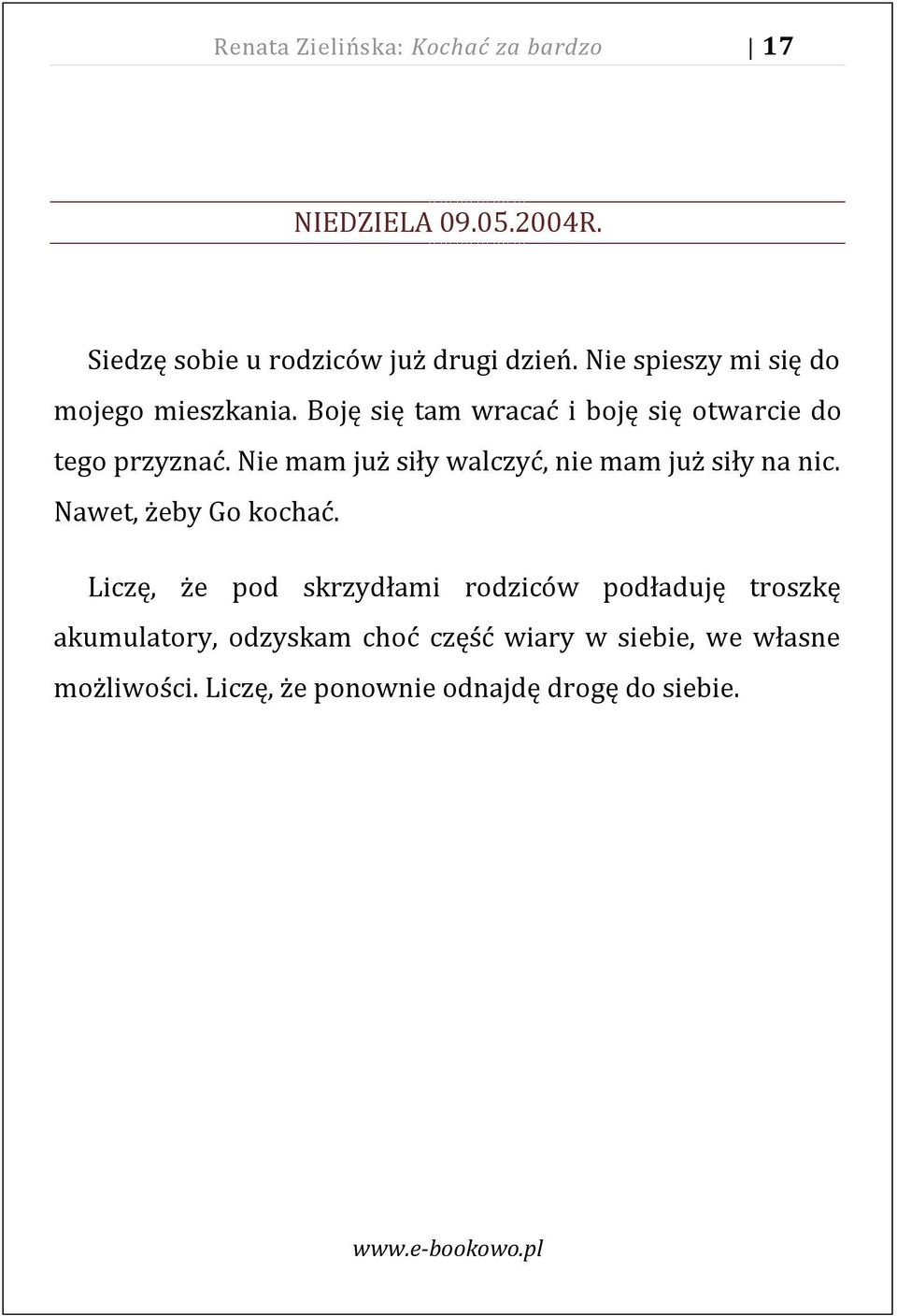 Renata Zielińska: Kochać za bardzo | 17

NIEDZIELA 09.05.2004R.

Siedzę sobie u rodziców już drugi dzień. Nie spieszy mi się do mojego mieszkania. Boję się tam wracać i boję się otwarcie do tego przyznać. Nie mam już siły walczyć, nie mam już siły na nic. Nawet, żeby Go kochać.

Liczę, że pod skrzydłami rodziców podładuję troszkę akumulatory, odzyskam choć część wiary w siebie, we własne możliwości. Liczę, że ponownie odnajdę drogę do siebie.

www.e-bookowo.pl